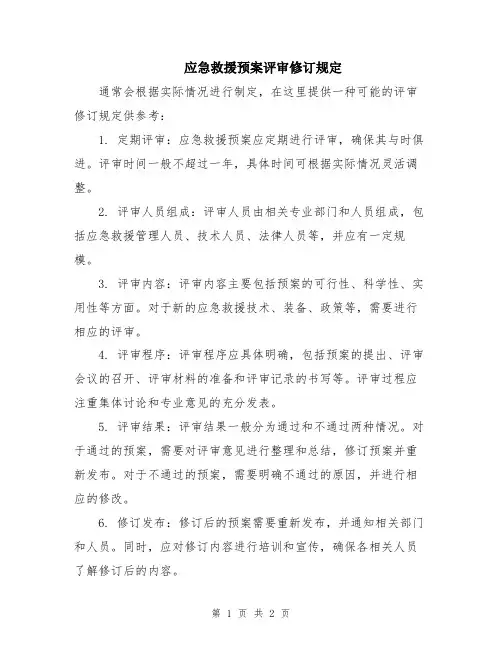 应急救援预案评审修订规定

通常会根据实际情况进行制定，在这里提供一种可能的评审修订规定供参考：

1. 定期评审：应急救援预案应定期进行评审，确保其与时俱进。评审时间一般不超过一年，具体时间可根据实际情况灵活调整。

2. 评审人员组成：评审人员由相关专业部门和人员组成，包括应急救援管理人员、技术人员、法律人员等，并应有一定规模。

3. 评审内容：评审内容主要包括预案的可行性、科学性、实用性等方面。对于新的应急救援技术、装备、政策等，需要进行相应的评审。

4. 评审程序：评审程序应具体明确，包括预案的提出、评审会议的召开、评审材料的准备和评审记录的书写等。评审过程应注重集体讨论和专业意见的充分发表。

5. 评审结果：评审结果一般分为通过和不通过两种情况。对于通过的预案，需要对评审意见进行整理和总结，修订预案并重新发布。对于不通过的预案，需要明确不通过的原因，并进行相应的修改。

6. 修订发布：修订后的预案需要重新发布，并通知相关部门和人员。同时，应对修订内容进行培训和宣传，确保各相关人员了解修订后的内容。

第 1 页 共 2 页